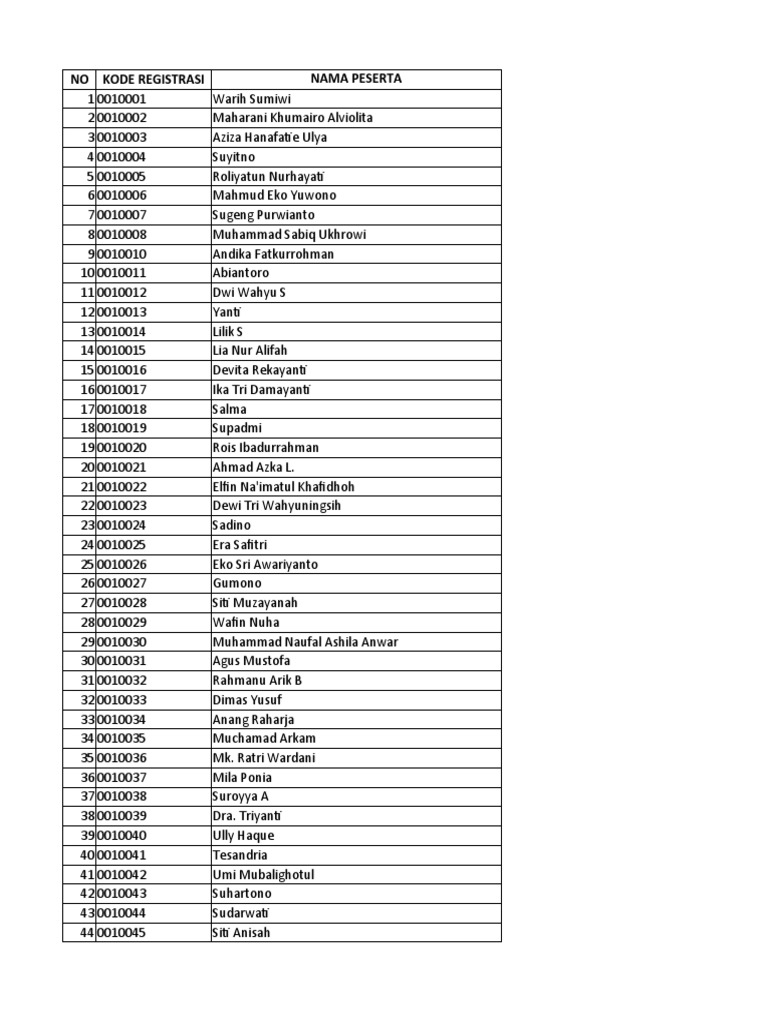 | NO | KODE REGISTRASI | NAMA PESERTA |
|---|---|---|
| 1 | 0010001 | Warih Sumiwi |
| 2 | 0010002 | Maharani Khumairo Alviolita |
| 3 | 0010003 | Aziza Hanafati'e Ulya |
| 4 | 0010004 | Suyitno |
| 5 | 0010005 | Roliyatun Nurhayati |
| 6 | 0010006 | Mahmud Eko Yuwono |
| 7 | 0010007 | Sugeng Purwianto |
| 8 | 0010008 | Muhammad Sabiq Ukhrowi |
| 9 | 0010010 | Andika Fatkurrohman |
| 10 | 0010011 | Abiantoro |
| 11 | 0010012 | Dwi Wahyu S |
| 12 | 0010013 | Yanti |
| 13 | 0010014 | Lilik S |
| 14 | 0010015 | Lia Nur Alifah |
| 15 | 0010016 | Devita Rekayanti |
| 16 | 0010017 | Ika Tri Damayanti |
| 17 | 0010018 | Salma |
| 18 | 0010019 | Supadmi |
| 19 | 0010020 | Rois Ibadurrahman |
| 20 | 0010021 | Ahmad Azka L. |
| 21 | 0010022 | Elfin Na'imatul Khafidhoh |
| 22 | 0010023 | Dewi Tri Wahyuningsih |
| 23 | 0010024 | Sadino |
| 24 | 0010025 | Era Safitri |
| 25 | 0010026 | Eko Sri Awariyanto |
| 26 | 0010027 | Gumono |
| 27 | 0010028 | Siti Muzayanah |
| 28 | 0010029 | Wafin Nuha |
| 29 | 0010030 | Muhammad Naufal Ashila Anwar |
| 30 | 0010031 | Agus Mustofa |
| 31 | 0010032 | Rahmanu Arik B |
| 32 | 0010033 | Dimas Yusuf |
| 33 | 0010034 | Anang Raharja |
| 34 | 0010035 | Muchamad Arkam |
| 35 | 0010036 | Mk. Ratri Wardani |
| 36 | 0010037 | Mila Ponia |
| 37 | 0010038 | Suroyya A |
| 38 | 0010039 | Dra. Triyanti |
| 39 | 0010040 | Ully Haque |
| 40 | 0010041 | Tesandria |
| 41 | 0010042 | Umi Mubalighotul |
| 42 | 0010043 | Suhartono |
| 43 | 0010044 | Sudarwati |
| 44 | 0010045 | Siti Anisah |